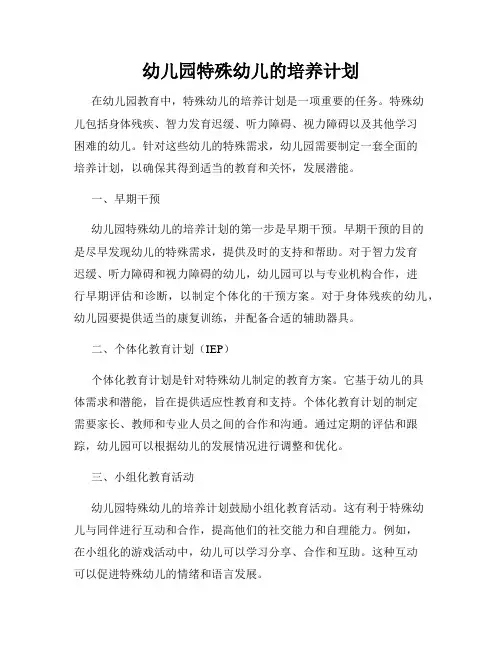 幼儿园特殊幼儿的培养计划

在幼儿园教育中，特殊幼儿的培养计划是一项重要的任务。特殊幼儿包括身体残疾、智力发育迟缓、听力障碍、视力障碍以及其他学习困难的幼儿。针对这些幼儿的特殊需求，幼儿园需要制定一套全面的培养计划，以确保其得到适当的教育和关怀，发展潜能。

一、早期干预

幼儿园特殊幼儿的培养计划的第一步是早期干预。早期干预的目的是尽早发现幼儿的特殊需求，提供及时的支持和帮助。对于智力发育迟缓、听力障碍和视力障碍的幼儿，幼儿园可以与专业机构合作，进行早期评估和诊断，以制定个体化的干预方案。对于身体残疾的幼儿，幼儿园要提供适当的康复训练，并配备合适的辅助器具。

二、个体化教育计划（IEP）

个体化教育计划是针对特殊幼儿制定的教育方案。它基于幼儿的具体需求和潜能，旨在提供适应性教育和支持。个体化教育计划的制定需要家长、教师和专业人员之间的合作和沟通。通过定期的评估和跟踪，幼儿园可以根据幼儿的发展情况进行调整和优化。

三、小组化教育活动

幼儿园特殊幼儿的培养计划鼓励小组化教育活动。这有利于特殊幼儿与同伴进行互动和合作，提高他们的社交能力和自理能力。例如，在小组化的游戏活动中，幼儿可以学习分享、合作和互助。这种互动可以促进特殊幼儿的情绪和语言发展。